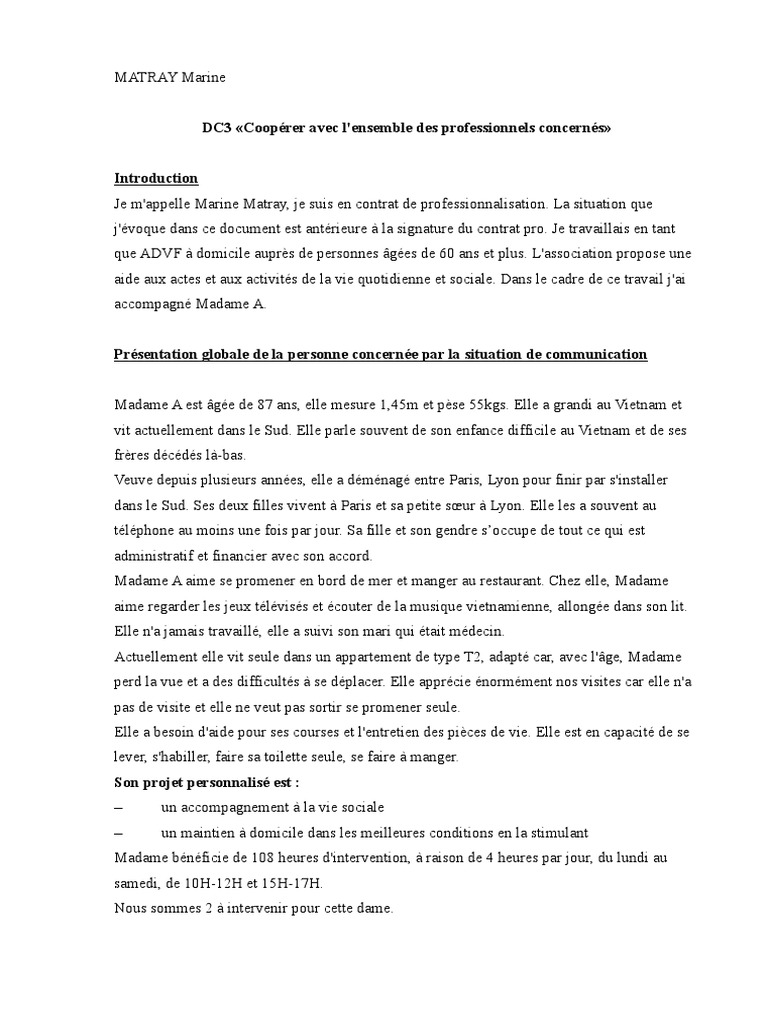 MATRAY Marine

DC3 «Coopérer avec l'ensemble des professionnels concernés»

Introduction
Je m'appelle Marine Matray, je suis en contrat de professionnalisation. La situation que j'évoque dans ce document est antérieure à la signature du contrat pro. Je travaillais en tant que ADVF à domicile auprès de personnes âgées de 60 ans et plus. L'association propose une aide aux actes et aux activités de la vie quotidienne et sociale. Dans le cadre de ce travail j'ai accompagné Madame A.

Présentation globale de la personne concernée par la situation de communication

Madame A est âgée de 87 ans, elle mesure 1,45m et pèse 55kgs. Elle a grandi au Vietnam et vit actuellement dans le Sud. Elle parle souvent de son enfance difficile au Vietnam et de ses frères décédés là-bas.
Veuve depuis plusieurs années, elle a déménagé entre Paris, Lyon pour finir par s'installer dans le Sud. Ses deux filles vivent à Paris et sa petite sœur à Lyon. Elle les a souvent au téléphone au moins une fois par jour. Sa fille et son gendre s'occupe de tout ce qui est administratif et financier avec son accord.
Madame A aime se promener en bord de mer et manger au restaurant. Chez elle, Madame aime regarder les jeux télévisés et écouter de la musique vietnamienne, allongée dans son lit. Elle n'a jamais travaillé, elle a suivi son mari qui était médecin.
Actuellement elle vit seule dans un appartement de type T2, adapté car, avec l'âge, Madame perd la vue et a des difficultés à se déplacer. Elle apprécie énormément nos visites car elle n'a pas de visite et elle ne veut pas sortir se promener seule.
Elle a besoin d'aide pour ses courses et l'entretien des pièces de vie. Elle est en capacité de se lever, s'habiller, faire sa toilette seule, se faire à manger.
Son projet personnalisé est :
– un accompagnement à la vie sociale
– un maintien à domicile dans les meilleures conditions en la stimulant
Madame bénéficie de 108 heures d'intervention, à raison de 4 heures par jour, du lundi au samedi, de 10H-12H et 15H-17H.
Nous sommes 2 à intervenir pour cette dame.